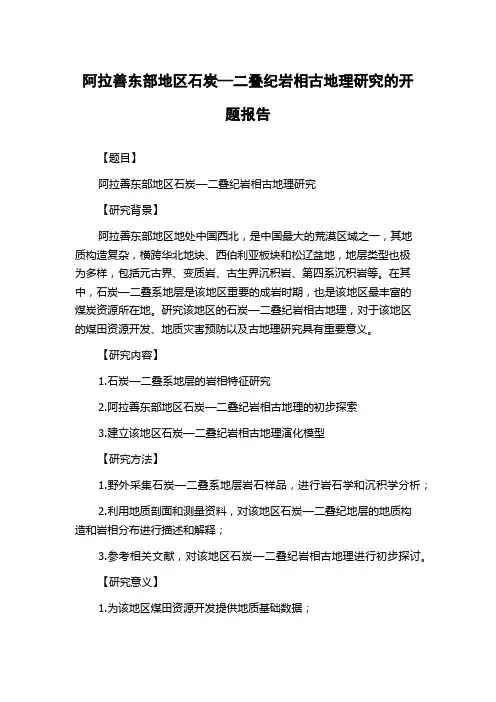 阿拉善东部地区石炭—二叠纪岩相古地理研究的开题报告

【题目】

阿拉善东部地区石炭—二叠纪岩相古地理研究

【研究背景】

阿拉善东部地区地处中国西北，是中国最大的荒漠区域之一，其地质构造复杂，横跨华北地块、西伯利亚板块和松辽盆地，地层类型也极为多样，包括元古界、变质岩、古生界沉积岩、第四系沉积岩等。在其中，石炭—二叠系地层是该地区重要的成岩时期，也是该地区最丰富的煤炭资源所在地。研究该地区的石炭—二叠纪岩相古地理，对于该地区的煤田资源开发、地质灾害预防以及古地理研究具有重要意义。

【研究内容】

1.石炭—二叠系地层的岩相特征研究

2.阿拉善东部地区石炭—二叠纪岩相古地理的初步探索

3.建立该地区石炭—二叠纪岩相古地理演化模型

【研究方法】

1.野外采集石炭—二叠系地层岩石样品，进行岩石学和沉积学分析；

2.利用地质剖面和测量资料，对该地区石炭—二叠纪地层的地质构造和岩相分布进行描述和解释；

3.参考相关文献，对该地区石炭—二叠纪岩相古地理进行初步探讨。

【研究意义】

1.为该地区煤田资源开发提供地质基础数据；